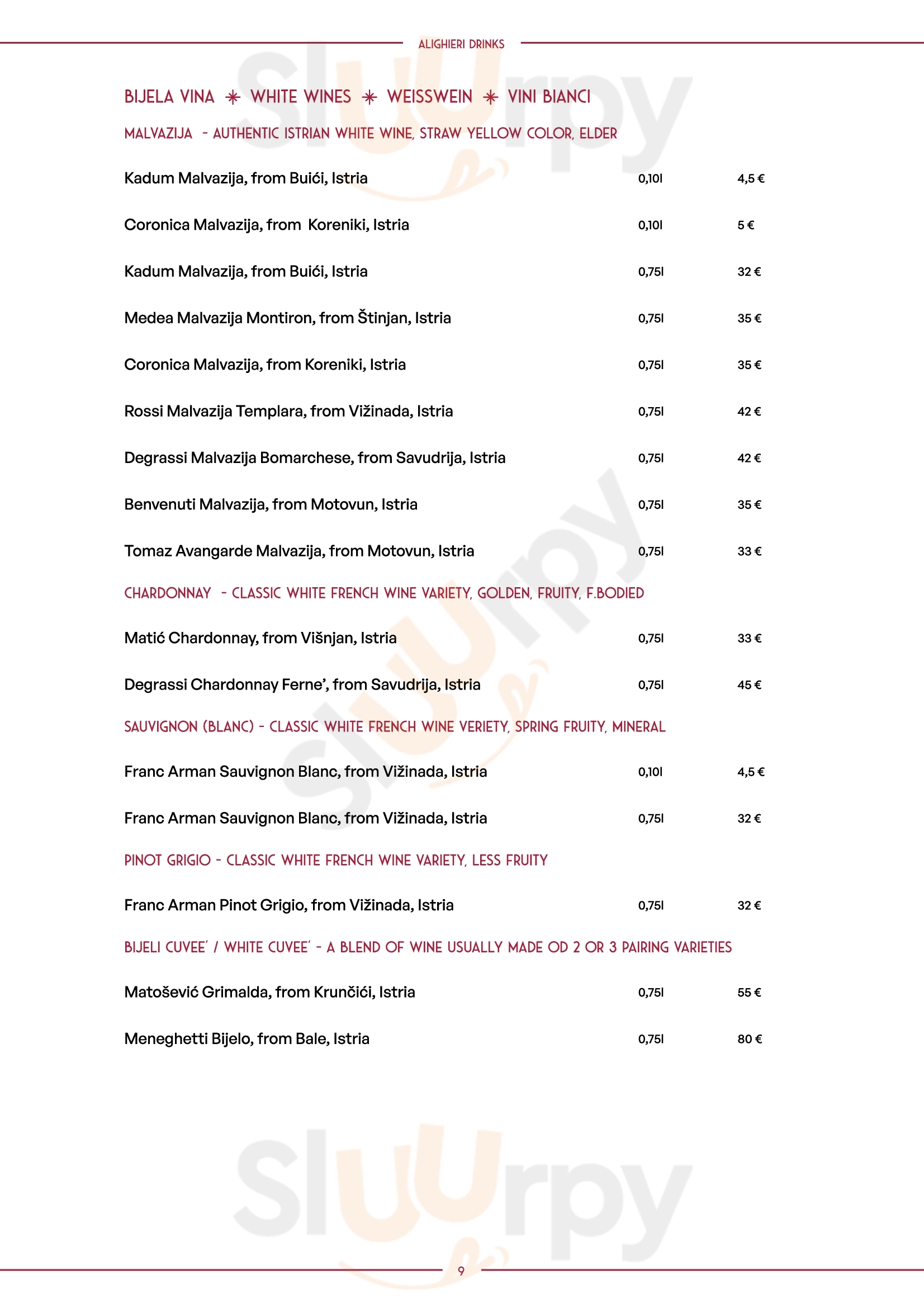 ALIGHIERI DRINKS

BIJELA VINA ✳ WHITE WINES ✳ WEISSWEIN ✳ VINI BIANCI

MALVAZIJA - AUTHENTIC ISTRIAN WHITE WINE, STRAW YELLOW COLOR, ELDER

Kadum Malvazija, from Buići, Istria 0,10l 4,5 €

Coronica Malvazija, from Koreniki, Istria 0,10l 5 €

Kadum Malvazija, from Buići, Istria 0,75l 32 €

Medea Malvazija Montiron, from Štinjan, Istria 0,75l 35 €

Coronica Malvazija, from Koreniki, Istria 0,75l 35 €

Rossi Malvazija Templara, from Vižinada, Istria 0,75l 42 €

Degrassi Malvazija Bomarchese, from Savudrija, Istria 0,75l 42 €

Benvenuti Malvazija, from Motovun, Istria 0,75l 35 €

Tomaz Avangarde Malvazija, from Motovun, Istria 0,75l 33 €

CHARDONNAY - CLASSIC WHITE FRENCH WINE VARIETY, GOLDEN, FRUITY, F.BODIED

Matić Chardonnay, from Višnjan, Istria 0,75l 33 €

Degrassi Chardonnay Ferne', from Savudrija, Istria 0,75l 45 €

SAUVIGNON (BLANC) - CLASSIC WHITE FRENCH WINE VERIETY, SPRING FRUITY, MINERAL

Franc Arman Sauvignon Blanc, from Vižinada, Istria 0,10l 4,5 €

Franc Arman Sauvignon Blanc, from Vižinada, Istria 0,75l 32 €

PINOT GRIGIO - CLASSIC WHITE FRENCH WINE VARIETY, LESS FRUITY

Franc Arman Pinot Grigio, from Vižinada, Istria 0,75l 32 €

BIJELI CUVEE´ / WHITE CUVEE´ - A BLEND OF WINE USUALLY MADE OD 2 OR 3 PAIRING VARIETIES

Matošević Grimalda, from Krunčići, Istria 0,75l 55 €

Meneghetti Bijelo, from Bale, Istria 0,75l 80 €

9